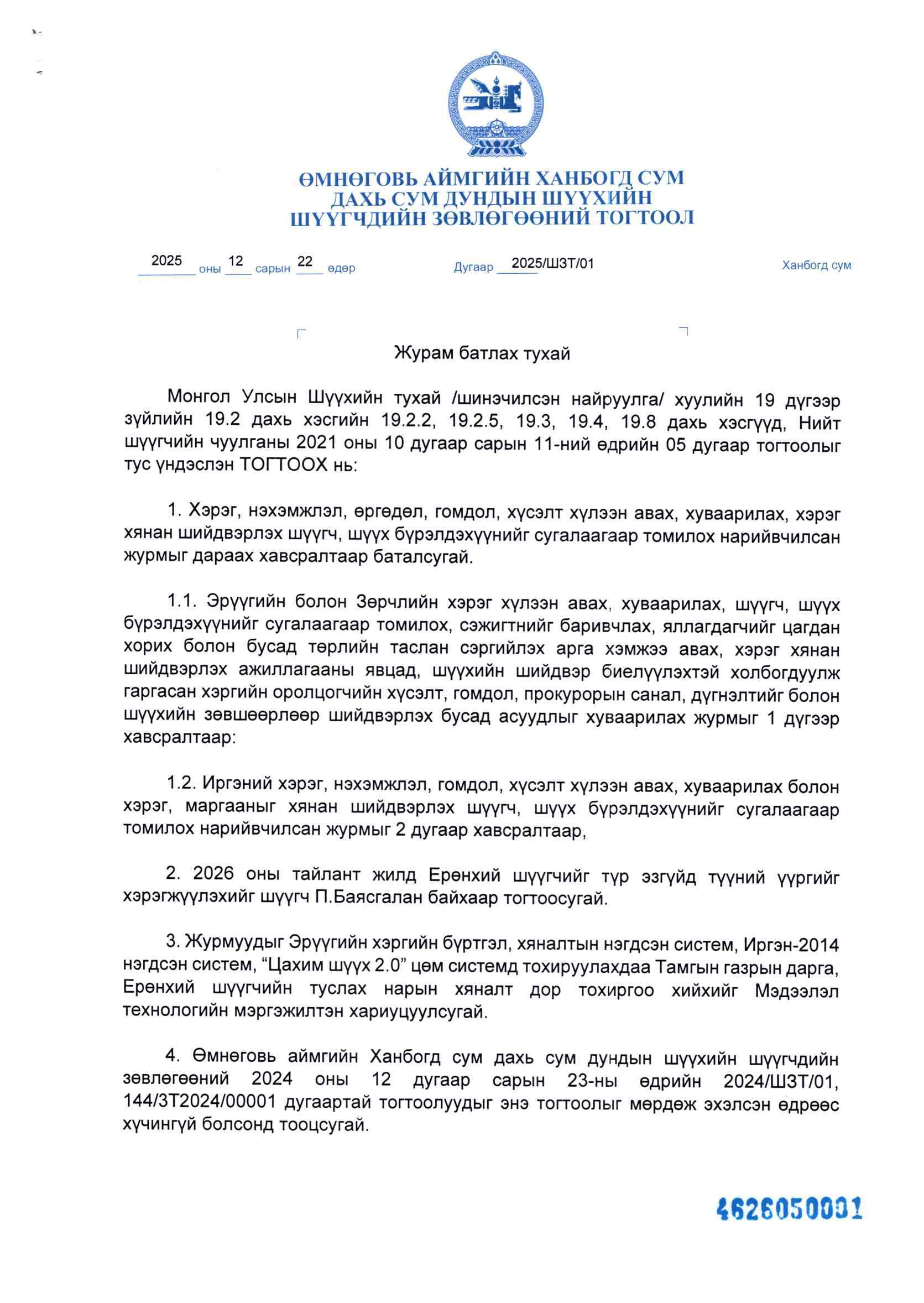 ӨМНӨГОВЬ АЙМГИЙН ХАНБОГД СУМ ДАХЬ СУМ ДУНДЫН ШҮҮХИЙН ШҮҮГЧДИЙН ЗӨВЛӨГӨӨНИЙ ТОГТООЛ

2025 оны 12 сарын 22 өдөр Дугаар 2025/ШЗТ/01 Ханбогд сум

Журам батлах тухай

Монгол Улсын Шүүхийн тухай /шинэчилсэн найруулга/ хуулийн 19 дүгээр зүйлийн 19.2 дахь хэсгийн 19.2.2, 19.2.5, 19.3, 19.4, 19.8 дахь хэсгүүд, Нийт шүүгчийн чуулганы 2021 оны 10 дугаар сарын 11-ний өдрийн 05 дугаар тогтоолыг тус үндэслэн ТОГТООХ нь:

1. Хэрэг, нэхэмжлэл, өргөдөл, гомдол, хүсэлт хүлээн авах, хуваарилах, хэрэг хянан шийдвэрлэх шүүгч, шүүх бүрэлдэхүүнийг сугалаагаар томилох нарийвчилсан журмыг дараах хавсралтаар баталсугай.

1.1. Эрүүгийн болон Зөрчлийн хэрэг хүлээн авах, хуваарилах, шүүгч, шүүх бүрэлдэхүүнийг сугалаагаар томилох, сэжигтнийг баривчлах, яллагдагчийг цагдан хорих болон бусад төрлийн таслан сэргийлэх арга хэмжээ авах, хэрэг хянан шийдвэрлэх ажиллагааны явцад, шүүхийн шийдвэр биелүүлэхтэй холбогдуулж гаргасан хэргийн оролцогчийн хүсэлт, гомдол, прокурорын санал, дүгнэлтийг болон шүүхийн зөвшөөрлөөр шийдвэрлэх бусад асуудлыг хуваарилах журмыг 1 дүгээр хавсралтаар:

1.2. Иргэний хэрэг, нэхэмжлэл, гомдол, хүсэлт хүлээн авах, хуваарилах болон хэрэг, маргааныг хянан шийдвэрлэх шүүгч, шүүх бүрэлдэхүүнийг сугалаагаар томилох нарийвчилсан журмыг 2 дугаар хавсралтаар,

2. 2026 оны тайлант жилд Ерөнхий шүүгчийг түр эзгүйд түүний үүргийг хэрэгжүүлэхийг шүүгч П.Баясгалан байхаар тогтоосугай.

3. Журмуудыг Эрүүгийн хэргийн бүртгэл, хяналтын нэгдсэн систем, Иргэн-2014 нэгдсэн систем, “Цахим шүүх 2.0” цөм системд тохируулахдаа Тамгын газрын дарга, Ерөнхий шүүгчийн туслах нарын хяналт дор тохиргоо хийхийг Мэдээлэл технологийн мэргэжилтэн хариуцуулсугай.

4. Өмнөговь аймгийн Ханбогд сум дахь сум дундын шүүхийн шүүгчдийн зөвлөгөөний 2024 оны 12 дугаар сарын 23-ны өдрийн 2024/ШЗТ/01, 144/ЗТ2024/00001 дугаартай тогтоолуудыг энэ тогтоолыг мөрдөж эхэлсэн өдрөөс хүчингүй болсонд тооцсугай.

4626050001